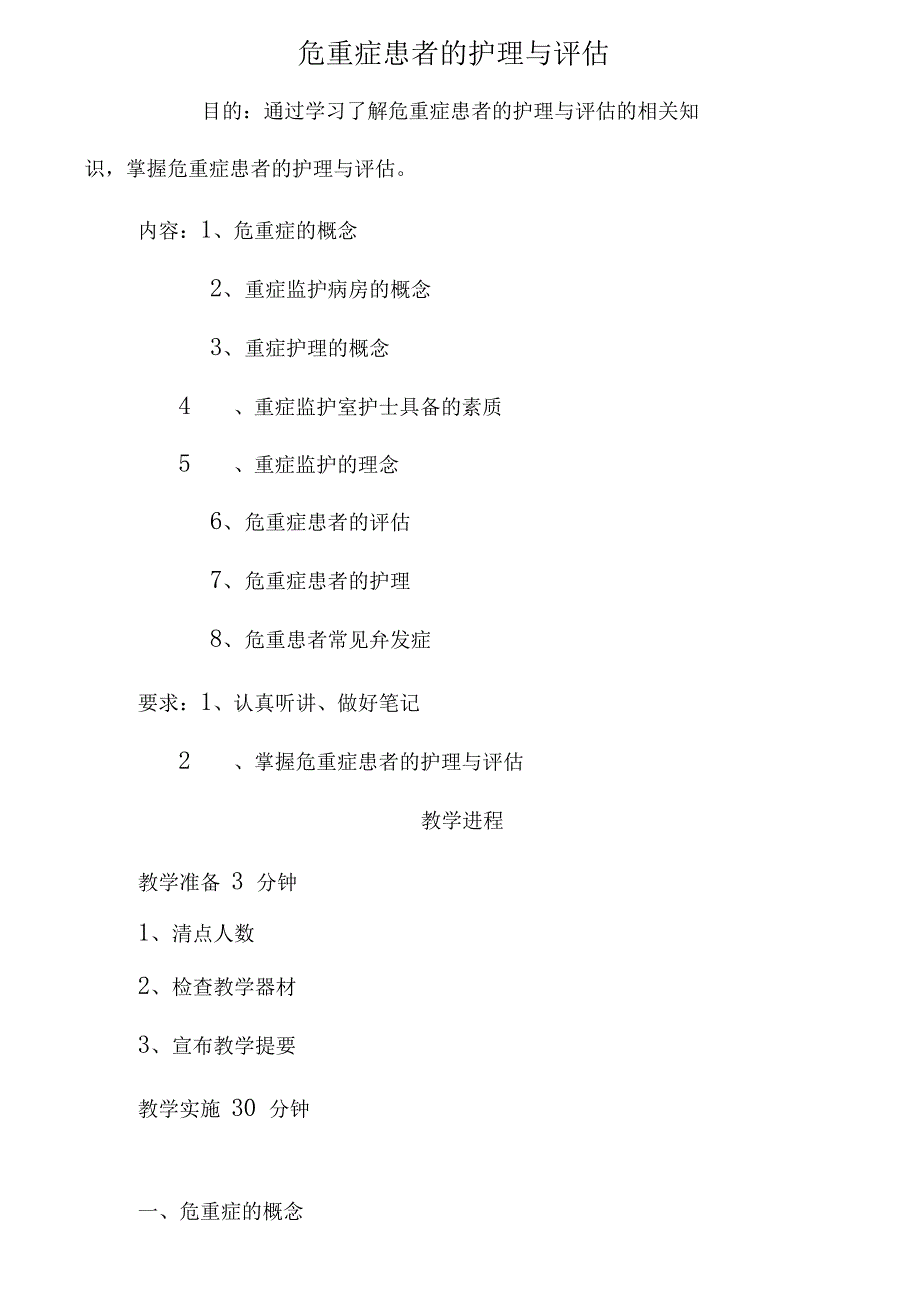 危重症患者的护理与评估

目的：通过学习了解危重症患者的护理与评估的相关知识，掌握危重症患者的护理与评估。

内容：1、危重症的概念

2、重症监护病房的概念

3、重症护理的概念

4　、重症监护室护士具备的素质

5　、重症监护的理念

6、危重症患者的评估

7、危重症患者的护理

8、危重患者常见弁发症

要求：1、认真听讲、做好笔记

2　、掌握危重症患者的护理与评估

教学进程

教学准备 3 分钟

1、清点人数

2、检查教学器材

3、宣布教学提要

教学实施 30 分钟

一、危重症的概念